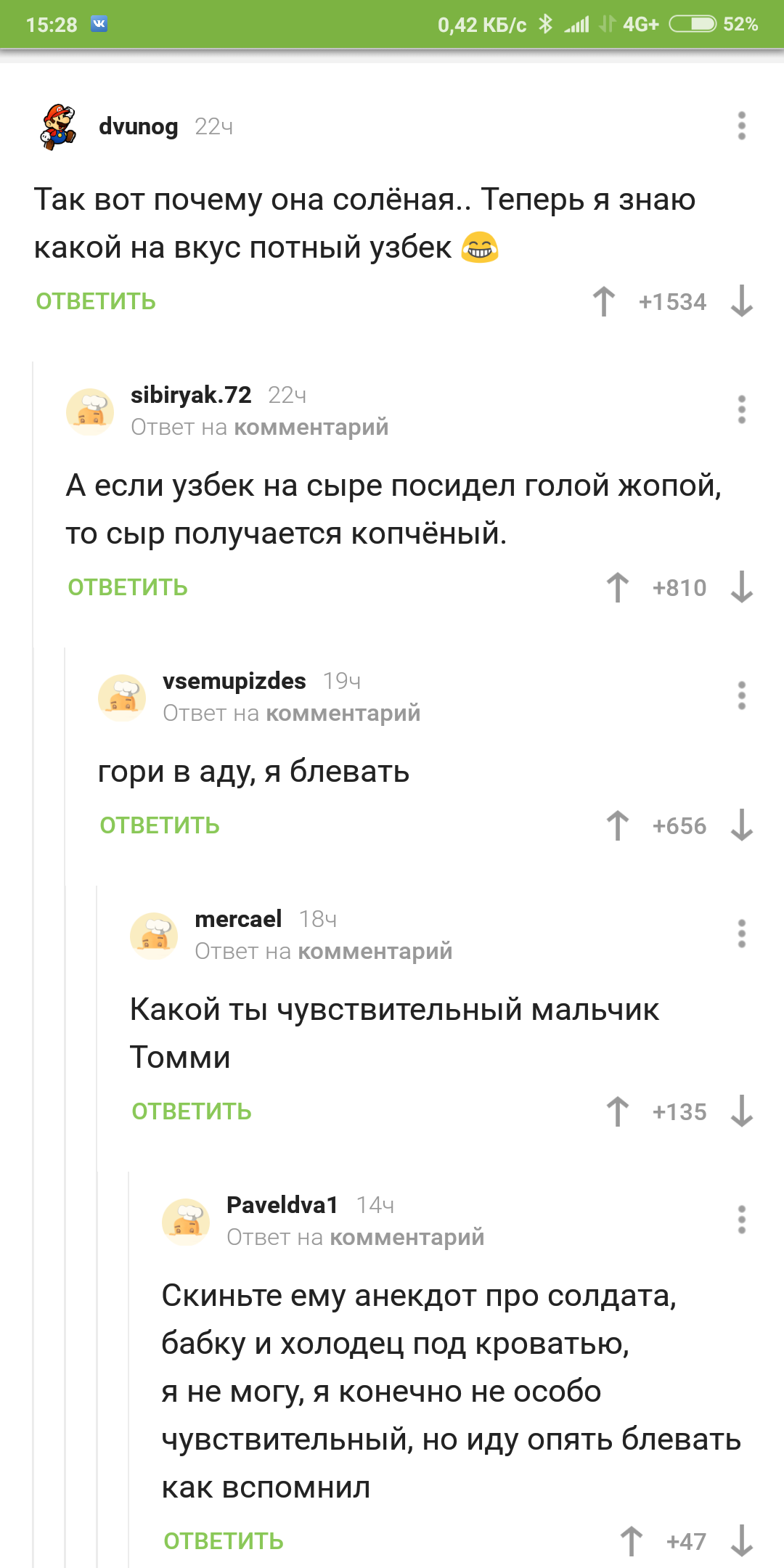 15:28 0,42 КБ/с 4G+ 52%

dvunog 22ч

Так вот почему она солёная.. Теперь я знаю какой на вкус потный узбек 😂

ОТВЕТИТЬ +1534

sibiryak.72 22ч
Ответ на комментарий

А если узбек на сыре посидел голой жопой, то сыр получается копчёный.

ОТВЕТИТЬ +810

vsemupizdes 19ч
Ответ на комментарий

гори в аду, я блевать

ОТВЕТИТЬ +656

mercael 18ч
Ответ на комментарий

Какой ты чувствительный мальчик Томми

ОТВЕТИТЬ +135

Paveldva1 14ч
Ответ на комментарий

Скиньте ему анекдот про солдата, бабку и холодец под кроватью, я не могу, я конечно не особо чувствительный, но иду опять блевать как вспомнил

ОТВЕТИТЬ +47